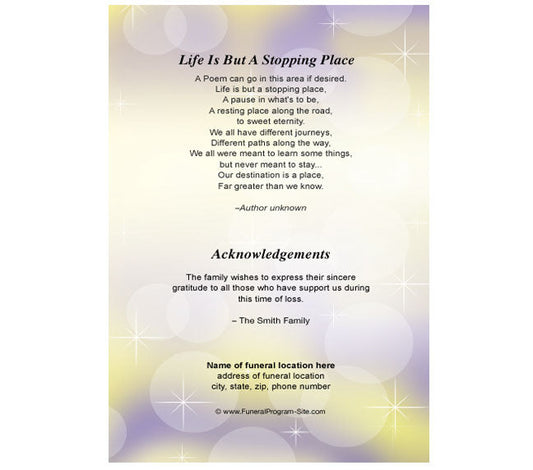 Life Is But A Stopping Place

A Poem can go in this area if desired.
Life is but a stopping place,
A pause in what's to be,
A resting place along the road,
to sweet eternity.
We all have different journeys,
Different paths along the way,
We all were meant to learn some things,
but never meant to stay...
Our destination is a place,
Far greater than we know.

–Author unknown

Acknowledgements

The family wishes to express their sincere gratitude to all those who have support us during this time of loss.

– The Smith Family

Name of funeral location here
address of funeral location
city, state, zip, phone number

© www.FuneralProgram-Site.com